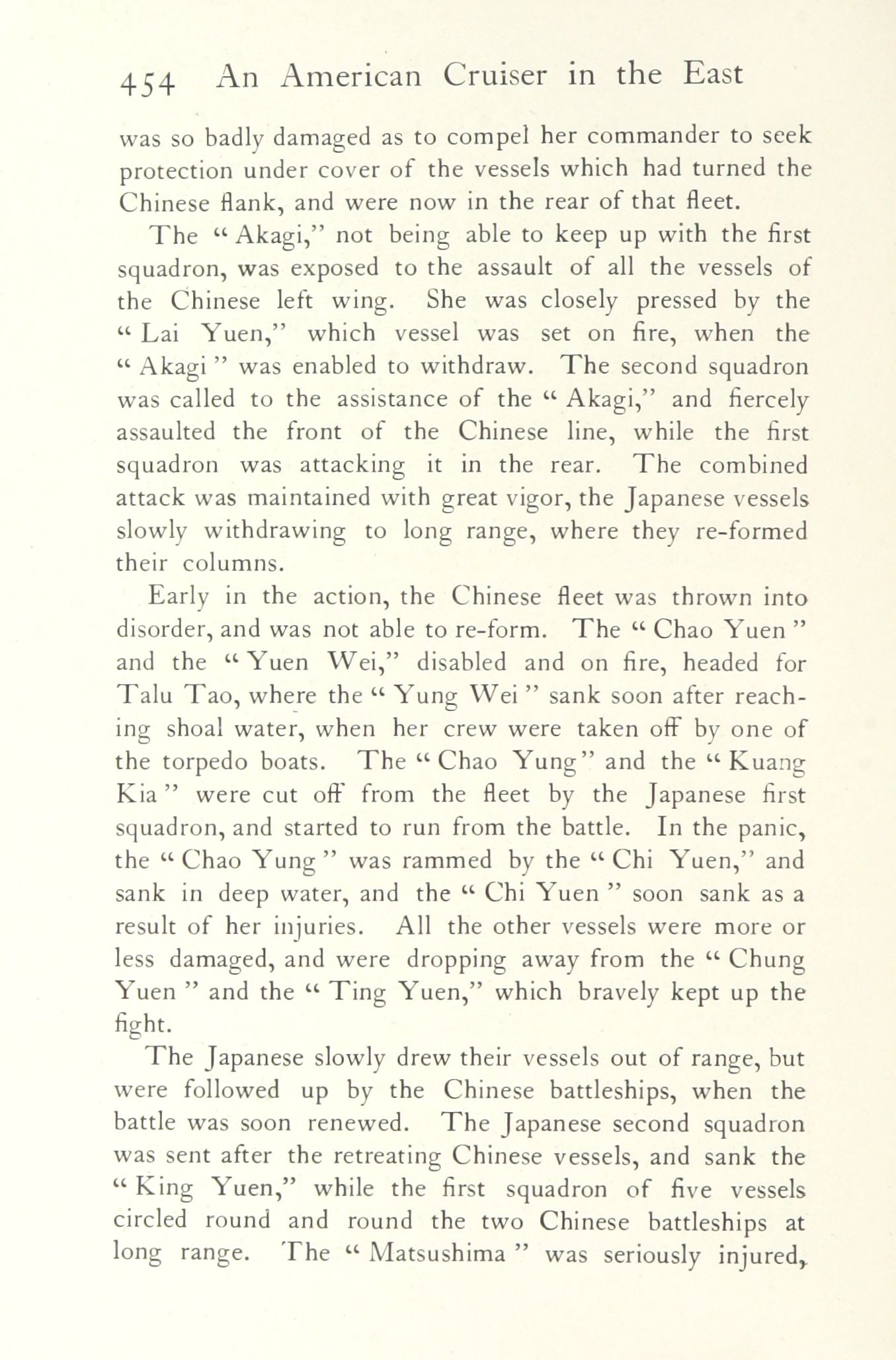 454 An American Cruiser in the East

was so badly damaged as to compel her commander to seek protection under cover of the vessels which had turned the Chinese flank, and were now in the rear of that fleet.

The "Akagi," not being able to keep up with the first squadron, was exposed to the assault of all the vessels of the Chinese left wing. She was closely pressed by the "Lai Yuen," which vessel was set on fire, when the "Akagi" was enabled to withdraw. The second squadron was called to the assistance of the "Akagi," and fiercely assaulted the front of the Chinese line, while the first squadron was attacking it in the rear. The combined attack was maintained with great vigor, the Japanese vessels slowly withdrawing to long range, where they re-formed their columns.

Early in the action, the Chinese fleet was thrown into disorder, and was not able to re-form. The "Chao Yuen" and the "Yuen Wei," disabled and on fire, headed for Talu Tao, where the "Yung Wei" sank soon after reaching shoal water, when her crew were taken off by one of the torpedo boats. The "Chao Yung" and the "Kuang Kia" were cut off from the fleet by the Japanese first squadron, and started to run from the battle. In the panic, the "Chao Yung" was rammed by the "Chi Yuen," and sank in deep water, and the "Chi Yuen" soon sank as a result of her injuries. All the other vessels were more or less damaged, and were dropping away from the "Chung Yuen" and the "Ting Yuen," which bravely kept up the fight.

The Japanese slowly drew their vessels out of range, but were followed up by the Chinese battleships, when the battle was soon renewed. The Japanese second squadron was sent after the retreating Chinese vessels, and sank the "King Yuen," while the first squadron of five vessels circled round and round the two Chinese battleships at long range. The "Matsushima" was seriously injured,